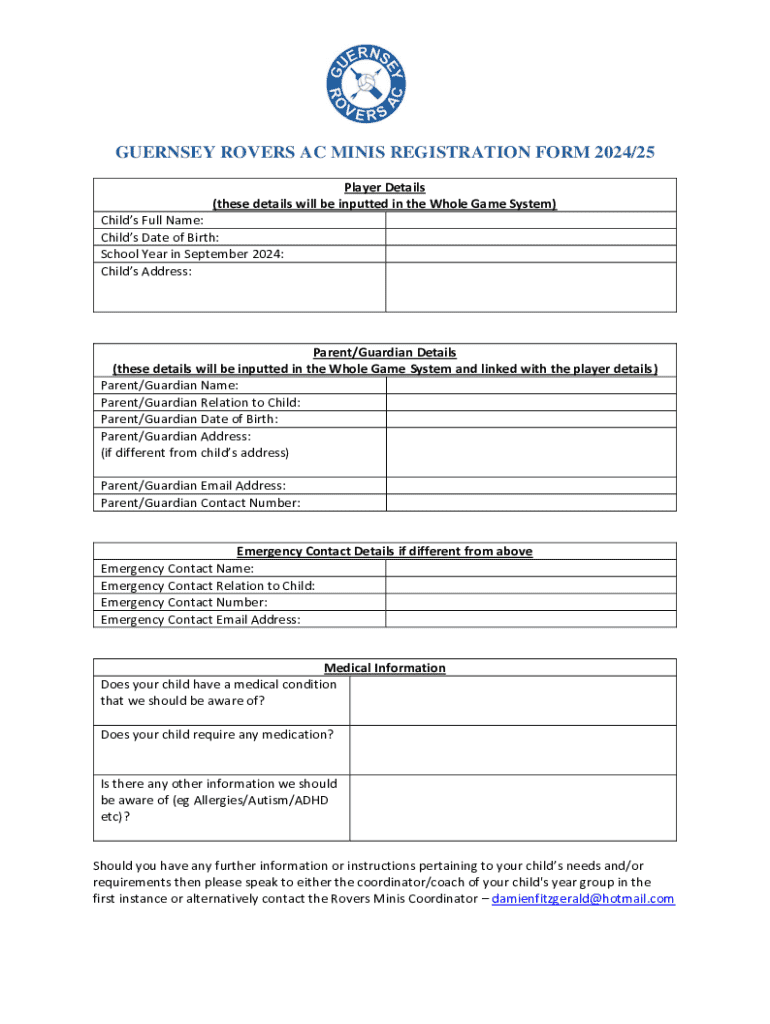 GUERNSEY ROVERS AC

GUERNSEY ROVERS AC MINIS REGISTRATION FORM 2024/25

| Player Details (these details will be inputted in the Whole Game System) | |
|---|---|
| Child's Full Name: | |
| Child's Date of Birth: | |
| School Year in September 2024: | |
| Child's Address: | |

| Parent/Guardian Details (these details will be inputted in the Whole Game System and linked with the player details) | |
|---|---|
| Parent/Guardian Name: | |
| Parent/Guardian Relation to Child: | |
| Parent/Guardian Date of Birth: | |
| Parent/Guardian Address: (if different from child's address) | |
| Parent/Guardian Email Address: | |
| Parent/Guardian Contact Number: | |

| Emergency Contact Details if different from above | |
|---|---|
| Emergency Contact Name: | |
| Emergency Contact Relation to Child: | |
| Emergency Contact Number: | |
| Emergency Contact Email Address: | |

| Medical Information | |
|---|---|
| Does your child have a medical condition that we should be aware of? | |
| Does your child require any medication? | |
| Is there any other information we should be aware of (eg Allergies/Autism/ADHD etc)? | |

Should you have any further information or instructions pertaining to your child's needs and/or requirements then please speak to either the coordinator/coach of your child's year group in the first instance or alternatively contact the Rovers Minis Coordinator – damienfitzgerald@hotmail.com